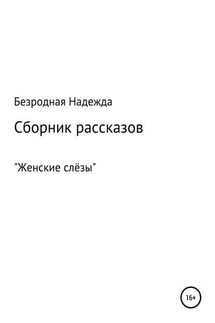 Безродная Надежда

Сборник рассказов

"Женские слёзы"

16+